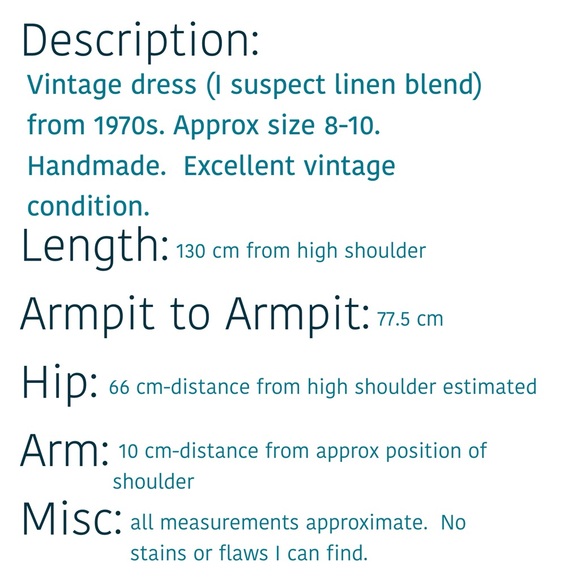 Description:

Vintage dress (I suspect linen blend) from 1970s. Approx size 8-10. Handmade. Excellent vintage condition.

Length: 130 cm from high shoulder

Armpit to Armpit: 77.5 cm

Hip: 66 cm-distance from high shoulder estimated

Arm: 10 cm-distance from approx position of shoulder

Misc: all measurements approximate. No stains or flaws I can find.